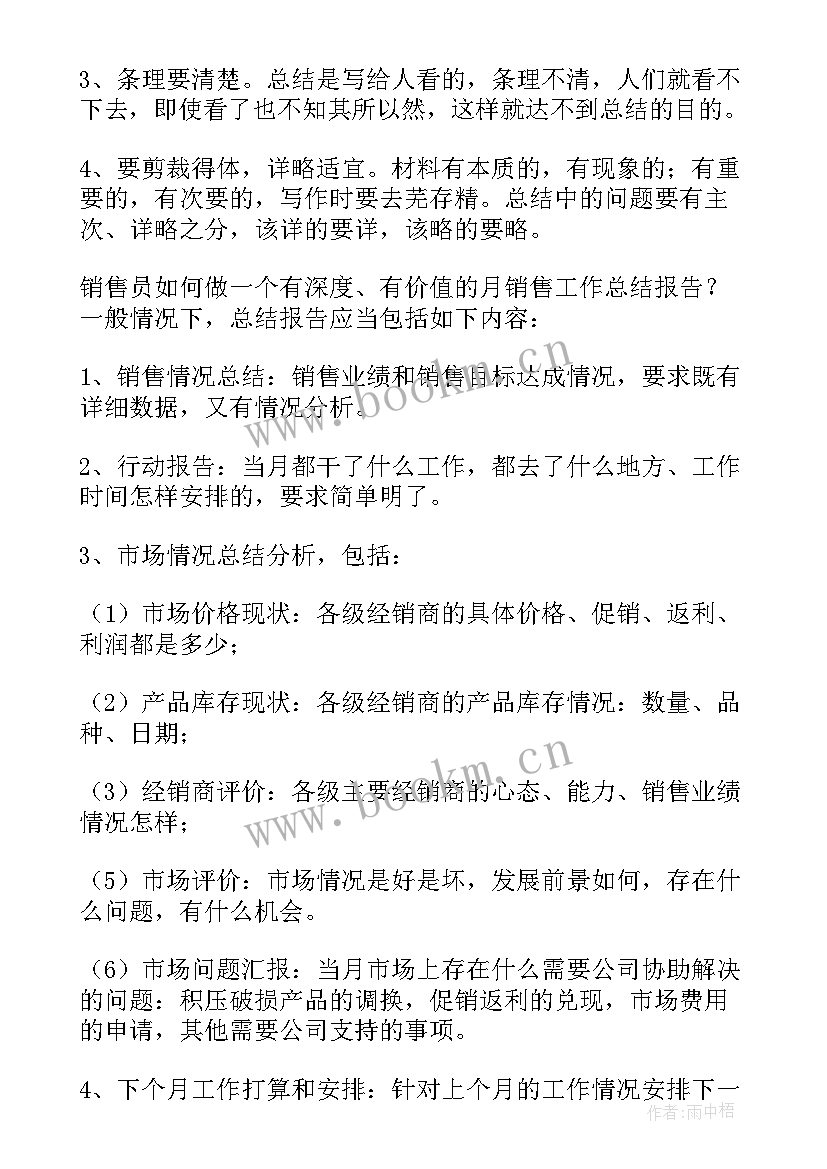 3、条理要清楚。总结是写给人看的，条理不清，人们就看不下去，即使看了也不知其所以然，这样就达不到总结的目的。

4、要剪裁得体，详略适宜。材料有本质的，有现象的；有重要的，有次要的，写作时要去芜存精。总结中的问题要有主次、详略之分，该详的要详，该略的要略。

销售员如何做一个有深度、有价值的月销售工作总结报告？一般情况下，总结报告应当包括如下内容：

1、销售情况总结：销售业绩和销售目标达成情况，要求既有详细数据，又有情况分析。

2、行动报告：当月都干了什么工作，都去了什么地方、工作时间怎样安排的，要求简单明了。

3、市场情况总结分析，包括：

（1）市场价格现状：各级经销商的具体价格、促销、返利、利润都是多少；

（2）产品库存现状：各级经销商的产品库存情况：数量、品种、日期；

（3）经销商评价：各级主要经销商的心态、能力、销售业绩情况怎样；

（5）市场评价：市场情况是好是坏，发展前景如何，存在什么问题，有什么机会。

（6）市场问题汇报：当月市场上存在什么需要公司协助解决的问题：积压破损产品的调换，促销返利的兑现，市场费用的申请，其他需要公司支持的事项。

4、下个月工作打算和安排：针对上个月的工作情况安排下一

www.bookm.cn

www.bookm.cn

作者：雨中梧